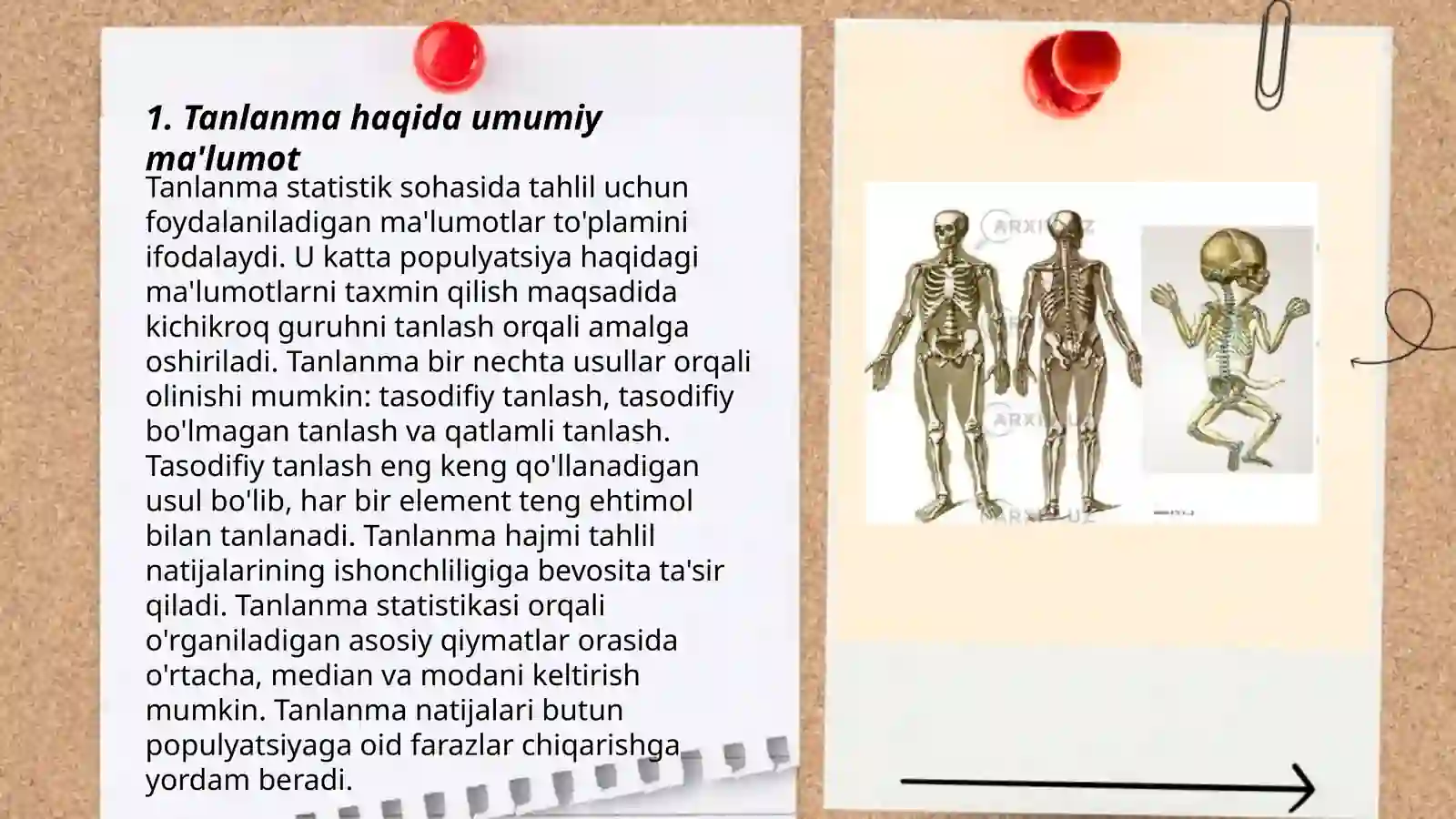 1. Tanlanma haqida umumiy ma'lumot

Tanlanma statistik sohasida tahlil uchun foydalaniladigan ma'lumotlar to'plamini ifodalaydi. U katta populyatsiya haqidagi ma'lumotlarni taxmin qilish maqsadida kichikroq guruhni tanlash orqali amalga oshiriladi. Tanlanma bir nechta usullar orqali olinishi mumkin: tasodifiy tanlash, tasodifiy bo'lmagan tanlash va qatlamli tanlash. Tasodifiy tanlash eng keng qo'llanadigan usul bo'lib, har bir element teng ehtimol bilan tanlanadi. Tanlanma hajmi tahlil natijalarining ishonchliligiga bevosita ta'sir qiladi. Tanlanma statistikasi orqali o'rganiladigan asosiy qiymatlar orasida o'rtacha, median va modani keltirish mumkin. Tanlanma natijalari butun populyatsiyaga oid farazlar chiqarishga yordam beradi.

ARXIV.UZ
ARXIV.UZ
ARXIV.UZ